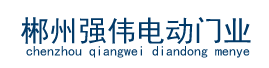 郴州强伟电动门业
chenzhou qiangwei diandong menye